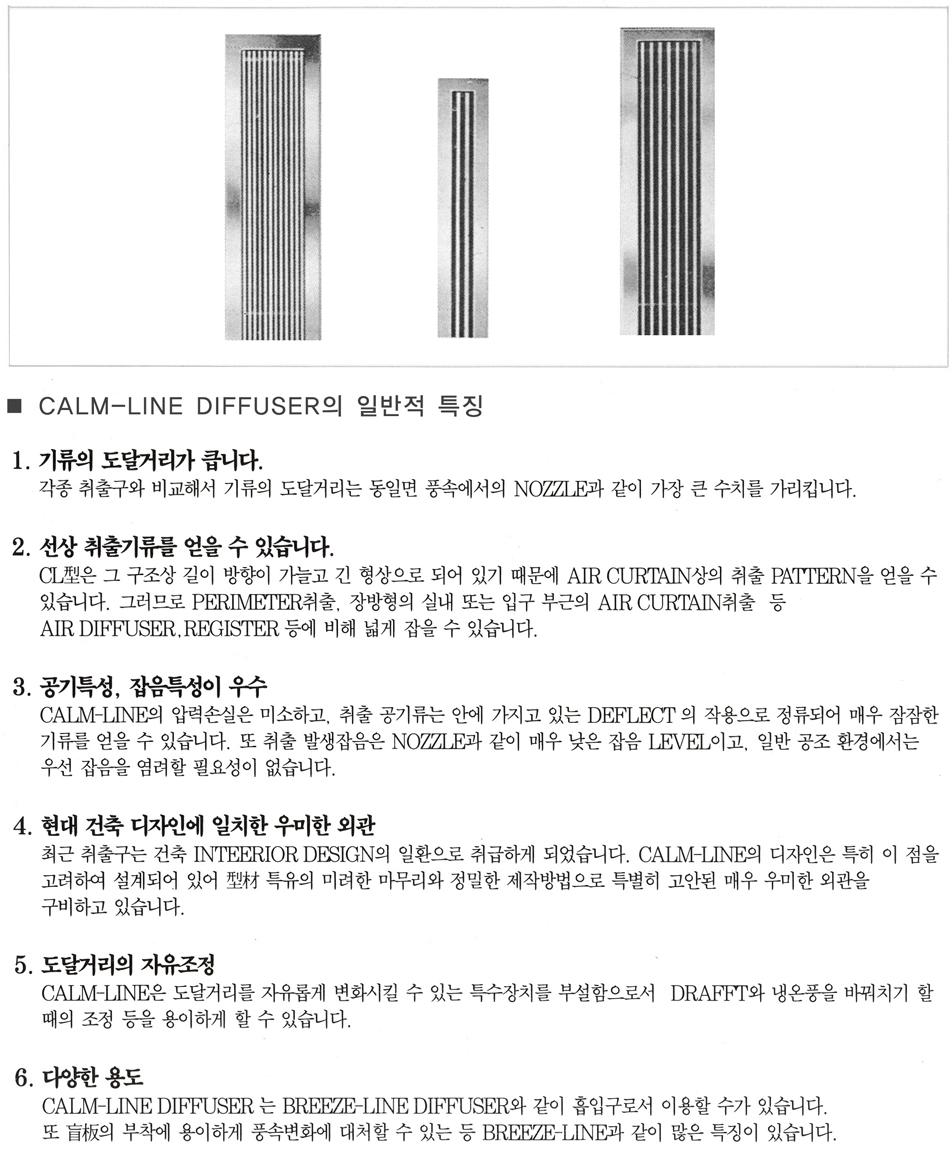 ■ CALM-LINE DIFFUSER의 일반적 특징

1. 기류의 도달거리가 큽니다.
각종 취출구와 비교해서 기류의 도달거리는 동일면 풍속에서의 NOZZLE과 같이 가장 큰 수치를 가리킵니다.

2. 선상 취출기류를 얻을 수 있습니다.
CL型은 그 구조상 길이 방향이 가늘고 긴 형상으로 되어 있기 때문에 AIR CURTAIN상의 취출 PATTERN을 얻을 수 있습니다. 그러므로 PERIMETER취출, 장방형의 실내 또는 입구 부근의 AIR CURTAIN취출 등 AIR DIFFUSER, REGISTER 등에 비해 넓게 잡을 수 있습니다.

3. 공기특성, 잡음특성이 우수
CALM-LINE의 압력손실은 미소하고, 취출 공기류는 안에 가지고 있는 DEFLECT 의 작용으로 정류되어 매우 잠잠한 기류를 얻을 수 있습니다. 또 취출 발생잡음은 NOZZLE과 같이 매우 낮은 잡음 LEVEL이고, 일반 공조 환경에서는 우선 잡음을 염려할 필요성이 없습니다.

4. 현대 건축 디자인에 일치한 우미한 외관
최근 취출구는 건축 INTEERIOR DESIGN의 일환으로 취급하게 되었습니다. CALM-LINE의 디자인은 특히 이 점을 고려하여 설계되어 있어 型材 특유의 미려한 마무리와 정밀한 제작방법으로 특별히 고안된 매우 우미한 외관을 구비하고 있습니다.

5. 도달거리의 자유조정
CALM-LINE은 도달거리를 자유롭게 변화시킬 수 있는 특수장치를 부설함으로서 DRAFFT와 냉온풍을 바꿔치기 할 때의 조정 등을 용이하게 할 수 있습니다.

6. 다양한 용도
CALM-LINE DIFFUSER 는 BREEZE-LINE DIFFUSER와 같이 흡입구로서 이용할 수가 있습니다.
또 盲板의 부착에 용이하게 풍속변화에 대처할 수 있는 등 BREEZE-LINE과 같이 많은 특징이 있습니다.